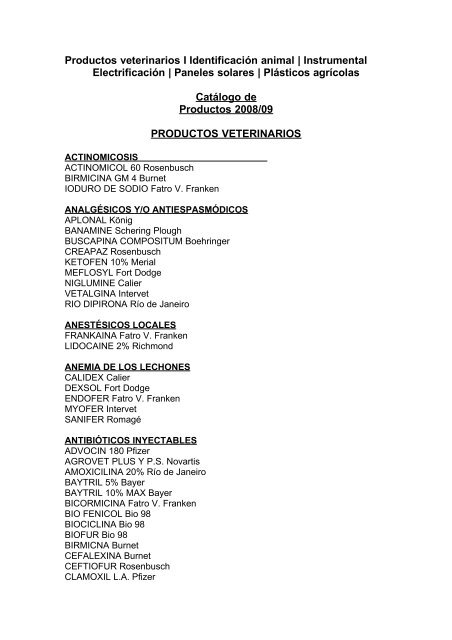 Productos veterinarios I Identificación animal | Instrumental Electrificación | Paneles solares | Plásticos agrícolas

Catálogo de Productos 2008/09

PRODUCTOS VETERINARIOS

ACTINOMICOSIS
ACTINOMICOL 60 Rosenbusch
BIRMICINA GM 4 Burnet
IODURO DE SODIO Fatro V. Franken

ANALGÉSICOS Y/O ANTIESPASMÓDICOS
APLONAL König
BANAMINE Schering Plough
BUSCAPINA COMPOSITUM Boehringer
CREAPAZ Rosenbusch
KETOFEN 10% Merial
MEFLOSYL Fort Dodge
NIGLUMINE Calier
VETALGINA Intervet
RIO DIPIRONA Río de Janeiro

ANESTÉSICOS LOCALES
FRANKAINA Fatro V. Franken
LIDOCAINE 2% Richmond

ANEMIA DE LOS LECHONES
CALIDEX Calier
DEXSOL Fort Dodge
ENDOFER Fatro V. Franken
MYOFER Intervet
SANIFER Romagé

ANTIBIÓTICOS INYECTABLES
ADVOCIN 180 Pfizer
AGROVET PLUS Y P.S. Novartis
AMOXICILINA 20% Río de Janeiro
BAYTRIL 5% Bayer
BAYTRIL 10% MAX Bayer
BICORMICINA Fatro V. Franken
BIO FENICOL Bio 98
BIOCICLINA Bio 98
BIOFUR Bio 98
BIRMICNA Burnet
CEFALEXINA Burnet
CEFTIOFUR Rosenbusch
CLAMOXIL L.A. Pfizer